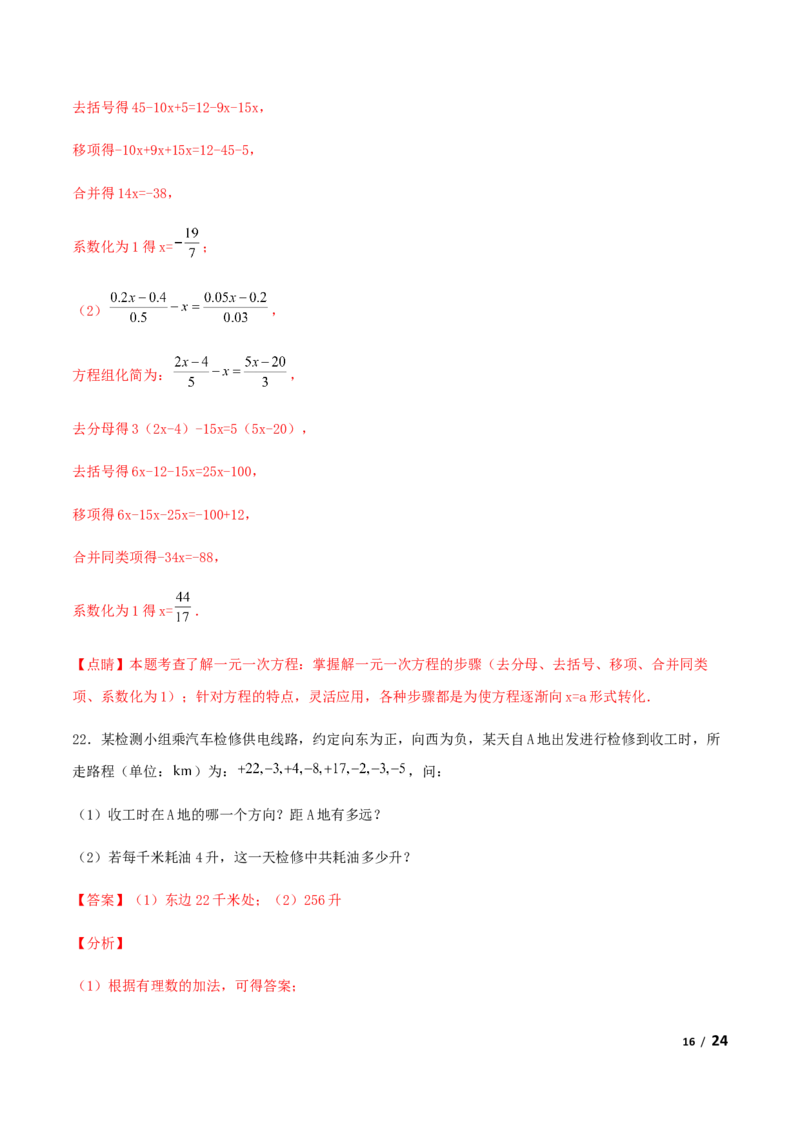 去括号得45-10x+5=12-9x-15x，

移项得-10x+9x+15x=12-45-5，

合并得14x=-38，

系数化为1得x=$-\frac{19}{7}$；

（2）$\frac{0.2x-0.4}{0.5}-x=\frac{0.05x-0.2}{0.03}$，

方程组化简为：$\frac{2x-4}{5}-x=\frac{5x-20}{3}$，

去分母得3（2x-4）-15x=5（5x-20），

去括号得6x-12-15x=25x-100，

移项得6x-15x-25x=-100+12，

合并同类项得-34x=-88，

系数化为1得x=$\frac{44}{17}$．

【点睛】本题考查了解一元一次方程：掌握解一元一次方程的步骤（去分母、去括号、移项、合并同类项、系数化为1）；针对方程的特点，灵活应用，各种步骤都是为使方程逐渐向x=a形式转化．

22．某检测小组乘汽车检修供电线路，约定向东为正，向西为负，某天自A地出发进行检修到收工时，所走路程（单位：km）为：$+22,-3,+4,-8,+17,-2,-3,-5$，问：

（1）收工时在A地的哪一个方向？距A地有多远？

（2）若每千米耗油4升，这一天检修中共耗油多少升？

【答案】（1）东边22千米处；（2）256升

【分析】

（1）根据有理数的加法，可得答案；

16 / 24